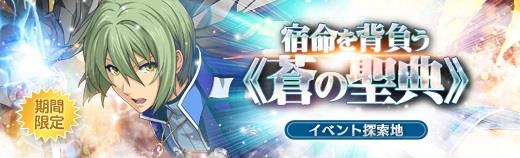 期間限定

宿命を背負う
《蒼の聖典》

イベント探索地